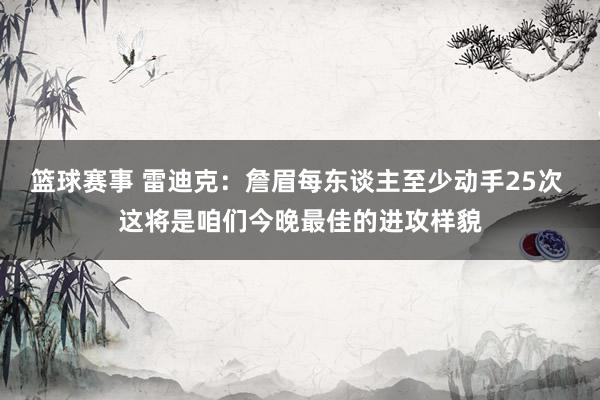 篮球赛事 雷迪克：詹眉每东谈主至少动手25次 这将是咱们今晚最佳的进攻样貌